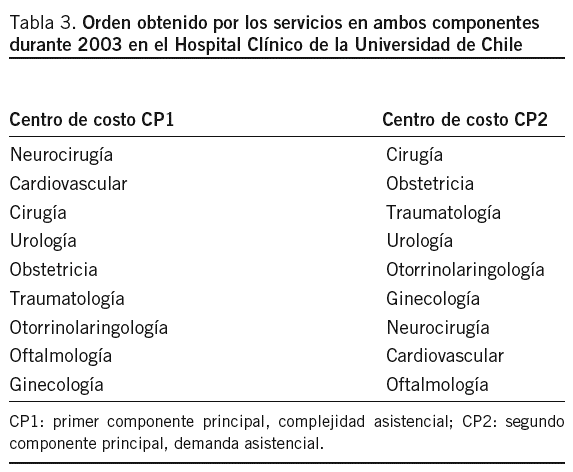 Tabla 3. Orden obtenido por los servicios en ambos componentes durante 2003 en el Hospital Clínico de la Universidad de Chile

| Centro de costo CP1 | Centro de costo CP2 |
|---|---|
| Neurocirugía | Cirugía |
| Cardiovascular | Obstetricia |
| Cirugía | Traumatología |
| Urología | Urología |
| Obstetricia | Otorrinolaringología |
| Traumatología | Ginecología |
| Otorrinolaringología | Neurocirugía |
| Oftalmología | Cardiovascular |
| Ginecología | Oftalmología |

CP1: primer componente principal, complejidad asistencial; CP2: segundo componente principal, demanda asistencial.